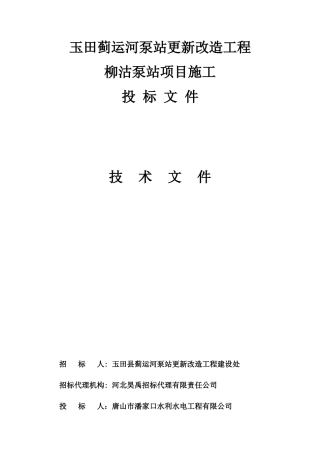 玉田蓟运河泵站更新改造工程

柳沽泵站项目施工

投 标 文 件

技 术 文 件

招 标 人：玉田县蓟运河泵站更新改造工程建设处

招标代理机构：河北昊禹招标代理有限责任公司

投 标 人：唐山市潘家口水利水电工程有限公司